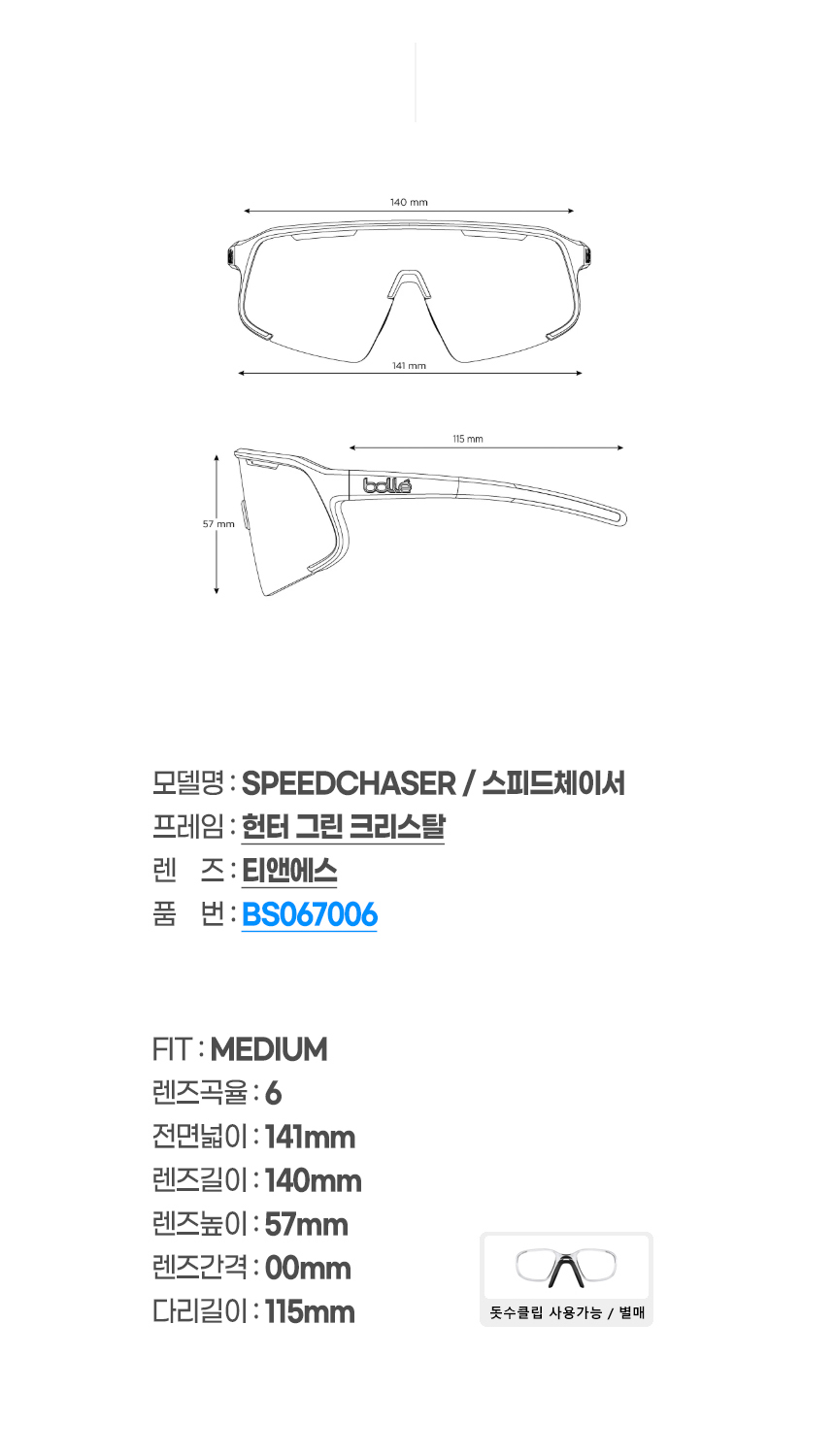 140 mm

141 mm

115 mm

57 mm

bollé

모델명 : SPEEDCHASER / 스피드체이서
프레임 : 헌터 그린 크리스탈
렌 즈 : 티앤에스
품 번 : BS067006

FIT : MEDIUM
렌즈곡율 : 6
전면넓이 : 141mm
렌즈길이 : 140mm
렌즈높이 : 57mm
렌즈간격 : 00mm
다리길이 : 115mm

돗수클립 사용가능 / 별매